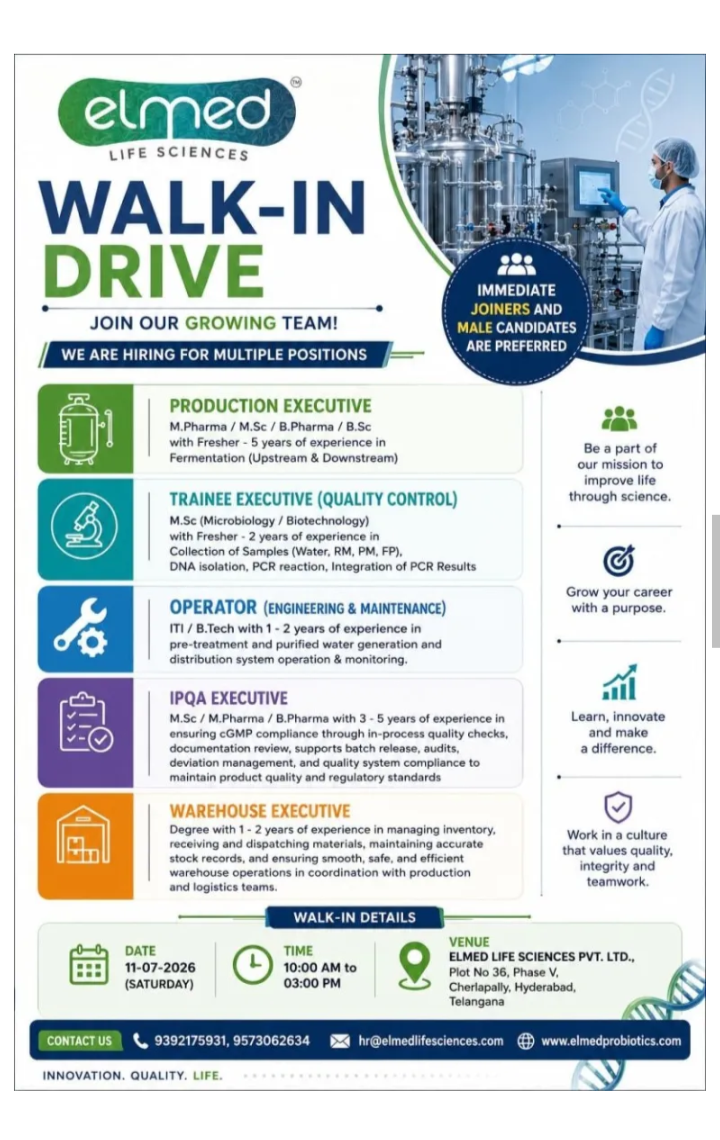 elmed™
LIFE SCIENCES

WALK-IN DRIVE

JOIN OUR GROWING TEAM!

WE ARE HIRING FOR MULTIPLE POSITIONS

IMMEDIATE JOINERS AND MALE CANDIDATES ARE PREFERRED

PRODUCTION EXECUTIVE
M.Pharma / M.Sc / B.Pharma / B.Sc with Fresher - 5 years of experience in Fermentation (Upstream & Downstream)

TRAINEE EXECUTIVE (QUALITY CONTROL)
M.Sc (Microbiology / Biotechnology) with Fresher - 2 years of experience in Collection of Samples (Water, RM, PM, FP), DNA isolation, PCR reaction, Integration of PCR Results

OPERATOR (ENGINEERING & MAINTENANCE)
ITI / B.Tech with 1 - 2 years of experience in pre-treatment and purified water generation and distribution system operation & monitoring.

IPQA EXECUTIVE
M.Sc / M.Pharma / B.Pharma with 3 - 5 years of experience in ensuring cGMP compliance through in-process quality checks, documentation review, supports batch release, audits, deviation management, and quality system compliance to maintain product quality and regulatory standards

WAREHOUSE EXECUTIVE
Degree with 1 - 2 years of experience in managing inventory, receiving and dispatching materials, maintaining accurate stock records, and ensuring smooth, safe, and efficient warehouse operations in coordination with production and logistics teams.

Be a part of our mission to improve life through science.

Grow your career with a purpose.

Learn, innovate and make a difference.

Work in a culture that values quality, integrity and teamwork.

WALK-IN DETAILS

DATE
11-07-2026
(SATURDAY)

TIME
10:00 AM to 03:00 PM

VENUE
ELMED LIFE SCIENCES PVT. LTD.,
Plot No 36, Phase V,
Cherlapally, Hyderabad,
Telangana

CONTACT US 9392175931, 9573062634 hr@elmedlifesciences.com www.elmedprobiotics.com

INNOVATION. QUALITY. LIFE.